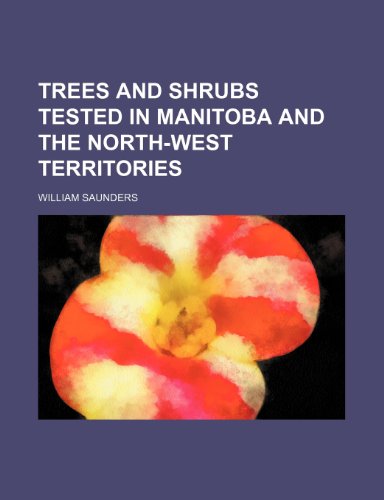 TREES AND SHRUBS TESTED IN MANITOBA AND THE NORTH-WEST TERRITORIES

WILLIAM SAUNDERS